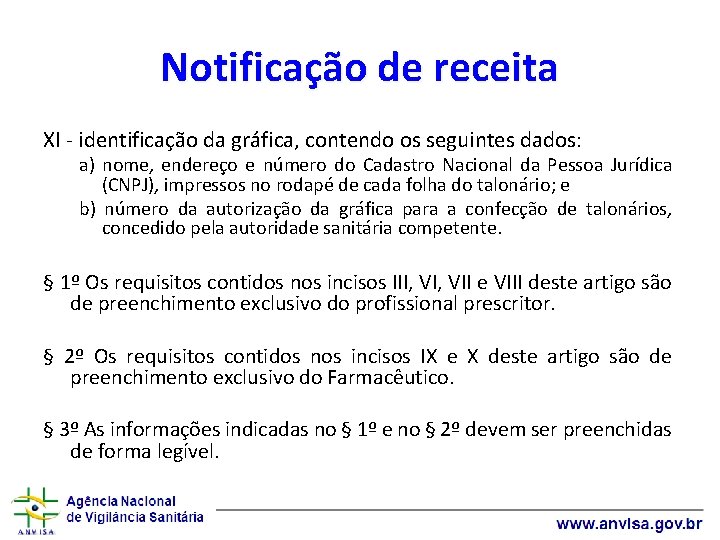 Notificação de receita

XI - identificação da gráfica, contendo os seguintes dados:

a) nome, endereço e número do Cadastro Nacional da Pessoa Jurídica (CNPJ), impressos no rodapé de cada folha do talonário; e

b) número da autorização da gráfica para a confecção de talonários, concedido pela autoridade sanitária competente.

§ 1º Os requisitos contidos nos incisos III, VI, VII e VIII deste artigo são de preenchimento exclusivo do profissional prescritor.

§ 2º Os requisitos contidos nos incisos IX e X deste artigo são de preenchimento exclusivo do Farmacêutico.

§ 3º As informações indicadas no § 1º e no § 2º devem ser preenchidas de forma legível.

ANVISA

Agência Nacional de Vigilância Sanitária

www.anvisa.gov.br